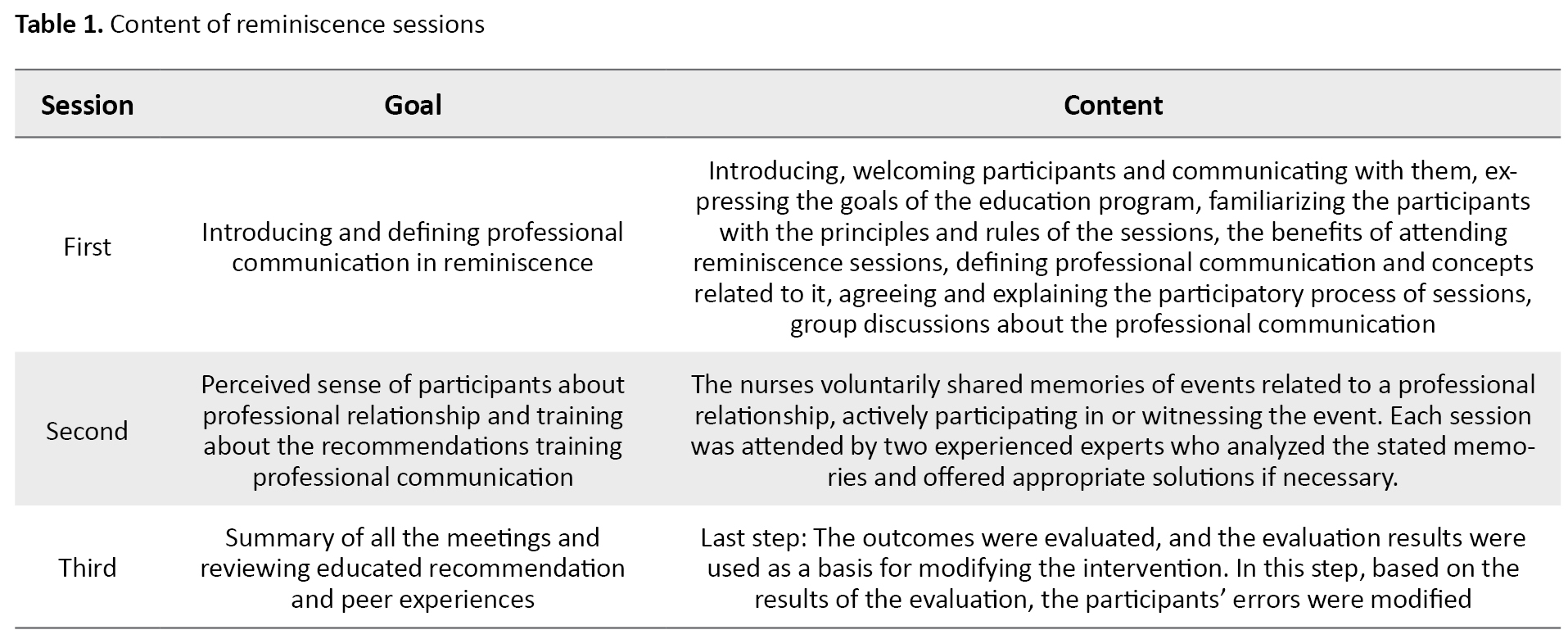 **Table 1.** Content of reminiscence sessions

| Session | Goal | Content |
|---|---|---|
| First | Introducing and defining professional communication in reminiscence | Introducing, welcoming participants and communicating with them, expressing the goals of the education program, familiarizing the participants with the principles and rules of the sessions, the benefits of attending reminiscence sessions, defining professional communication and concepts related to it, agreeing and explaining the participatory process of sessions, group discussions about the professional communication |
| Second | Perceived sense of participants about professional relationship and training about the recommendations training professional communication | The nurses voluntarily shared memories of events related to a professional relationship, actively participating in or witnessing the event. Each session was attended by two experienced experts who analyzed the stated memories and offered appropriate solutions if necessary. |
| Third | Summary of all the meetings and reviewing educated recommendation and peer experiences | Last step: The outcomes were evaluated, and the evaluation results were used as a basis for modifying the intervention. In this step, based on the results of the evaluation, the participants' errors were modified |